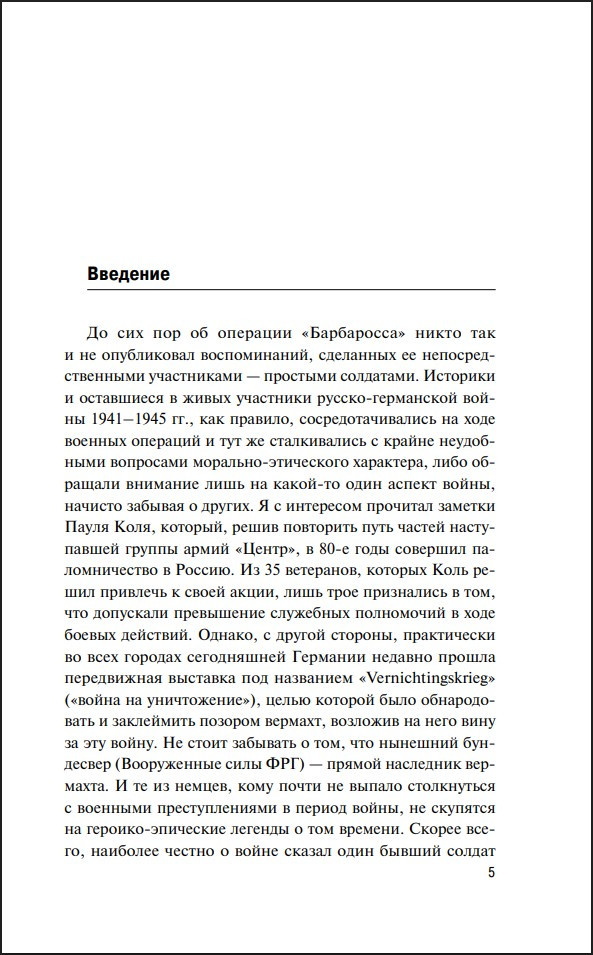 Введение

До сих пор об операции «Барбаросса» никто так и не опубликовал воспоминаний, сделанных ее непосредственными участниками — простыми солдатами. Историки и оставшиеся в живых участники русско-германской войны 1941–1945 гг., как правило, сосредотачивались на ходе военных операций и тут же сталкивались с крайне неудобными вопросами морально-этического характера, либо обращали внимание лишь на какой-то один аспект войны, начисто забывая о других. Я с интересом прочитал заметки Пауля Коля, который, решив повторить путь частей наступавшей группы армий «Центр», в 80-е годы совершил паломничество в Россию. Из 35 ветеранов, которых Коль решил привлечь к своей акции, лишь трое признались в том, что допускали превышение служебных полномочий в ходе боевых действий. Однако, с другой стороны, практически во всех городах сегодняшней Германии недавно прошла передвижная выставка под названием «Vernichtingskrieg» («война на уничтожение»), целью которой было обнародовать и заклеймить позором вермахт, возложив на него вину за эту войну. Не стоит забывать о том, что нынешний бундесвер (Вооруженные силы ФРГ) — прямой наследник вермахта. И те из немцев, кому почти не выпало столкнуться с военными преступлениями в период войны, не скупятся на героико-эпические легенды о том времени. Скорее всего, наиболее честно о войне сказал один бывший солдат

5